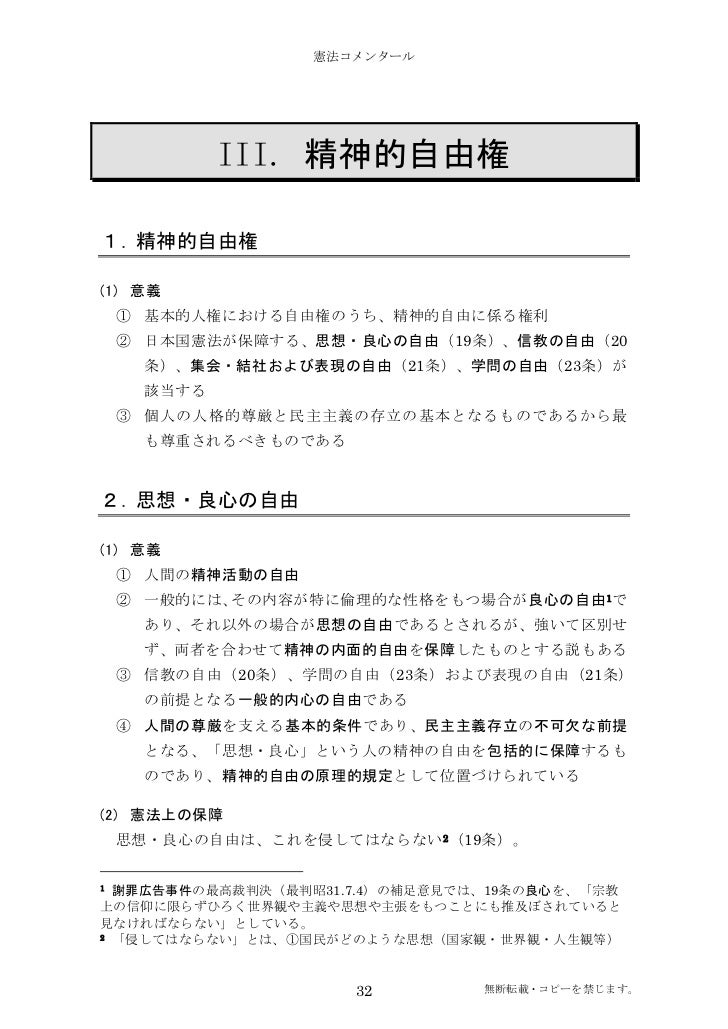 憲法コメンタール

III. 精神的自由権

１．精神的自由権

(1) 意義

① 基本的人権における自由権のうち、精神的自由に係る権利

② 日本国憲法が保障する、思想・良心の自由（19条）、信教の自由（20条）、集会・結社および表現の自由（21条）、学問の自由（23条）が該当する

③ 個人の人格的尊厳と民主主義の存立の基本となるものであるから最も尊重されるべきものである

２．思想・良心の自由

(1) 意義

① 人間の精神活動の自由

② 一般的には、その内容が特に倫理的な性格をもつ場合が良心の自由$^1$であり、それ以外の場合が思想の自由であるとされるが、強いて区別せず、両者を合わせて精神の内面的自由を保障したものとする説もある

③ 信教の自由（20条）、学問の自由（23条）および表現の自由（21条）の前提となる一般的内心の自由である

④ 人間の尊厳を支える基本的条件であり、民主主義存立の不可欠な前提となる、「思想・良心」という人の精神の自由を包括的に保障するものであり、精神的自由の原理的規定として位置づけられている

(2) 憲法上の保障

思想・良心の自由は、これを侵してはならない$^2$（19条）。

$^1$ 謝罪広告事件の最高裁判決（最判昭31.7.4）の補足意見では、19条の良心を、「宗教上の信仰に限らずひろく世界観や主義や思想や主張をもつことにも推及ぼされていると見なければならない」としている。

$^2$ 「侵してはならない」とは、①国民がどのような思想（国家観・世界観・人生観等）

32

無断転載・コピーを禁じます。